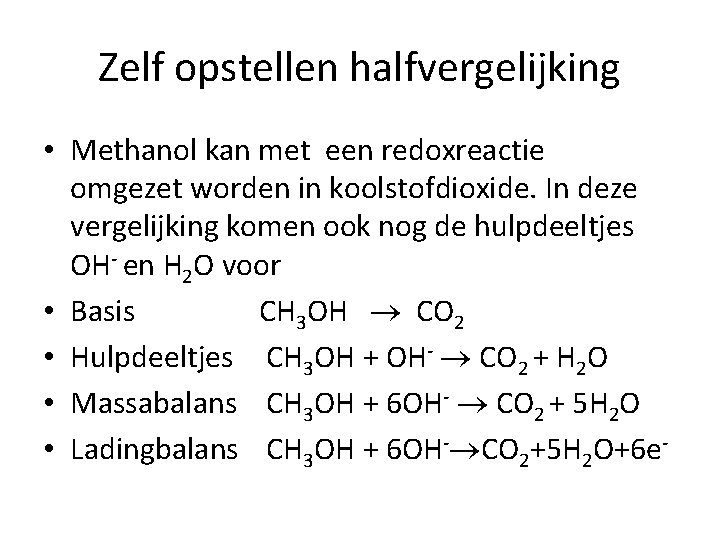 Zelf opstellen halfvergelijking

• Methanol kan met een redoxreactie omgezet worden in koolstofdioxide. In deze vergelijking komen ook nog de hulpdeeltjes $OH^-$ en $H_2O$ voor

• Basis $CH_3OH \rightarrow CO_2$

• Hulpdeeltjes $CH_3OH + OH^- \rightarrow CO_2 + H_2O$

• Massabalans $CH_3OH + 6OH^- \rightarrow CO_2 + 5H_2O$

• Ladingbalans $CH_3OH + 6OH^- \rightarrow CO_2 + 5H_2O + 6e^-$